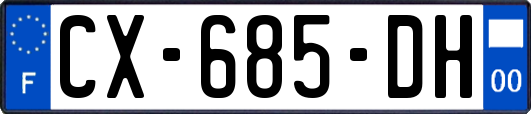 F
CX-685-DH
00